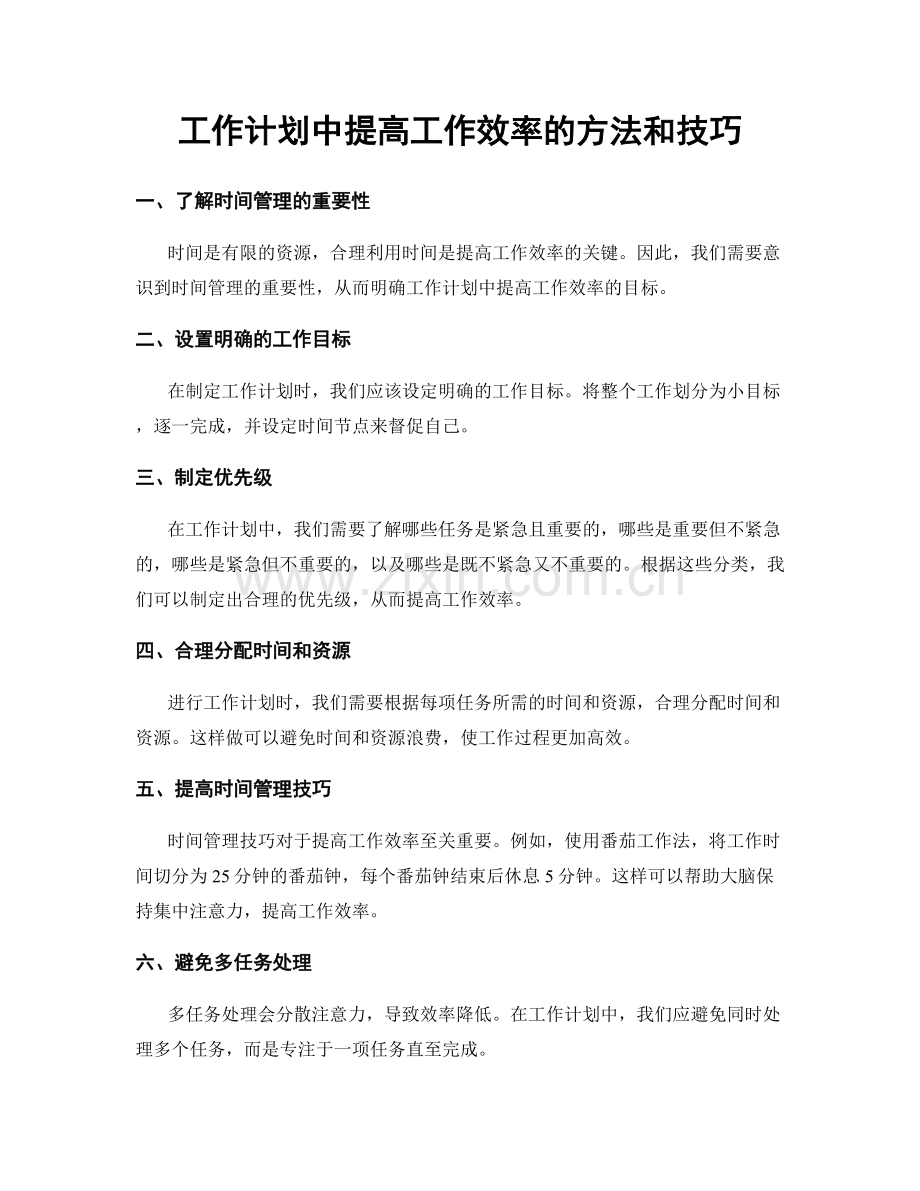 工作计划中提高工作效率的方法和技巧

一、了解时间管理的重要性

时间是有限的资源，合理利用时间是提高工作效率的关键。因此，我们需要意识到时间管理的重要性，从而明确工作计划中提高工作效率的目标。

二、设置明确的工作目标

在制定工作计划时，我们应该设定明确的工作目标。将整个工作划分为小目标，逐一完成，并设定时间节点来督促自己。

三、制定优先级

在工作计划中，我们需要了解哪些任务是紧急且重要的，哪些是重要但不紧急的，哪些是紧急但不重要的，以及哪些是既不紧急又不重要的。根据这些分类，我们可以制定出合理的优先级，从而提高工作效率。

四、合理分配时间和资源

进行工作计划时，我们需要根据每项任务所需的时间和资源，合理分配时间和资源。这样做可以避免时间和资源浪费，使工作过程更加高效。

五、提高时间管理技巧

时间管理技巧对于提高工作效率至关重要。例如，使用番茄工作法，将工作时间切分为25分钟的番茄钟，每个番茄钟结束后休息5分钟。这样可以帮助大脑保持集中注意力，提高工作效率。

六、避免多任务处理

多任务处理会分散注意力，导致效率降低。在工作计划中，我们应避免同时处理多个任务，而是专注于一项任务直至完成。

www.zixin.com.cn